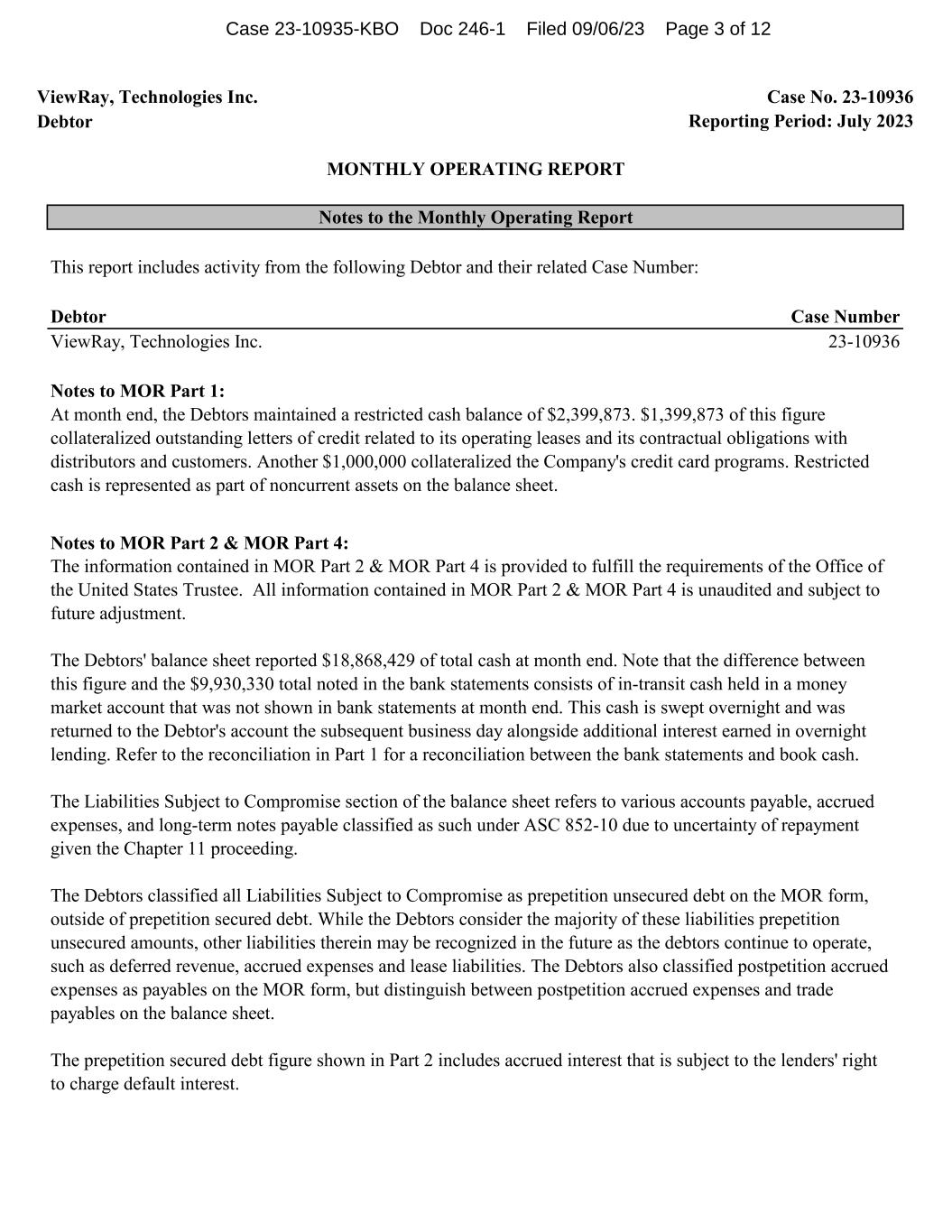 Case 23-10935-KBO Doc 246-1 Filed 09/06/23 Page 3 of 12

ViewRay, Technologies Inc.
Debtor

Case No. 23-10936
Reporting Period: July 2023

MONTHLY OPERATING REPORT

Notes to the Monthly Operating Report

This report includes activity from the following Debtor and their related Case Number:

| Debtor | Case Number |
|---|---|
| ViewRay, Technologies Inc. | 23-10936 |

Notes to MOR Part 1:
At month end, the Debtors maintained a restricted cash balance of \$2,399,873. \$1,399,873 of this figure collateralized outstanding letters of credit related to its operating leases and its contractual obligations with distributors and customers. Another \$1,000,000 collateralized the Company's credit card programs. Restricted cash is represented as part of noncurrent assets on the balance sheet.

Notes to MOR Part 2 & MOR Part 4:
The information contained in MOR Part 2 & MOR Part 4 is provided to fulfill the requirements of the Office of the United States Trustee. All information contained in MOR Part 2 & MOR Part 4 is unaudited and subject to future adjustment.

The Debtors' balance sheet reported \$18,868,429 of total cash at month end. Note that the difference between this figure and the \$9,930,330 total noted in the bank statements consists of in-transit cash held in a money market account that was not shown in bank statements at month end. This cash is swept overnight and was returned to the Debtor's account the subsequent business day alongside additional interest earned in overnight lending. Refer to the reconciliation in Part 1 for a reconciliation between the bank statements and book cash.

The Liabilities Subject to Compromise section of the balance sheet refers to various accounts payable, accrued expenses, and long-term notes payable classified as such under ASC 852-10 due to uncertainty of repayment given the Chapter 11 proceeding.

The Debtors classified all Liabilities Subject to Compromise as prepetition unsecured debt on the MOR form, outside of prepetition secured debt. While the Debtors consider the majority of these liabilities prepetition unsecured amounts, other liabilities therein may be recognized in the future as the debtors continue to operate, such as deferred revenue, accrued expenses and lease liabilities. The Debtors also classified postpetition accrued expenses as payables on the MOR form, but distinguish between postpetition accrued expenses and trade payables on the balance sheet.

The prepetition secured debt figure shown in Part 2 includes accrued interest that is subject to the lenders' right to charge default interest.